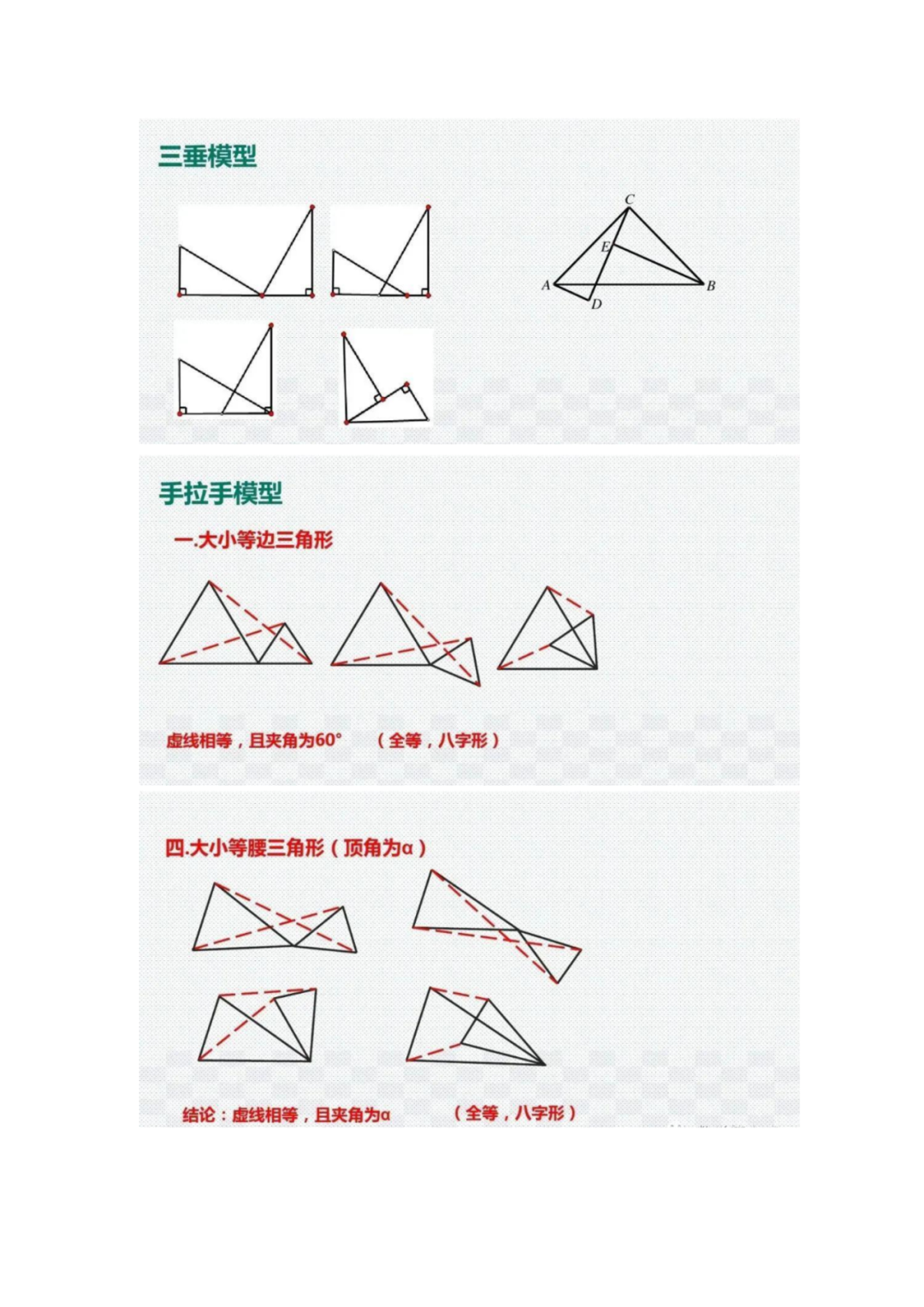 三垂模型

C
E
A
B
D

手拉手模型

一.大小等边三角形

虚线相等，且夹角为60°　（全等，八字形）

四.大小等腰三角形（顶角为α）

结论：虚线相等，且夹角为α　（全等，八字形）